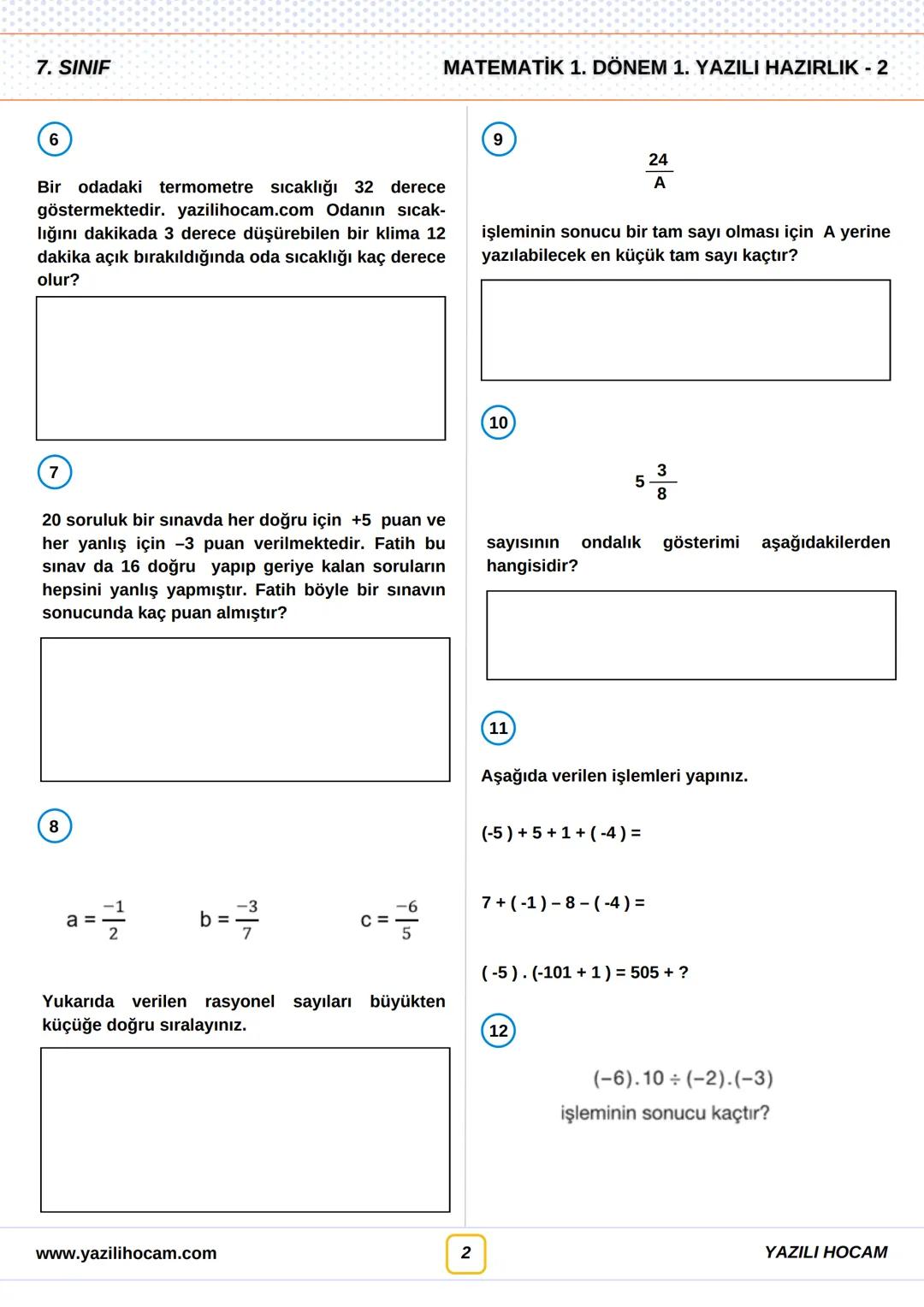 7. SINIF

MATEMATİK 1. DÖNEM 1. YAZILI HAZIRLIK - 2

6

Bir odadaki termometre sıcaklığı 32 derece göstermektedir. yazilihocam.com Odanın sıcaklığını dakikada 3 derece düşürebilen bir klima 12 dakika açık bırakıldığında oda sıcaklığı kaç derece olur?

7

20 soruluk bir sınavda her doğru için +5 puan ve her yanlış için –3 puan verilmektedir. Fatih bu sınav da 16 doğru yapıp geriye kalan soruların hepsini yanlış yapmıştır. Fatih böyle bir sınavın sonucunda kaç puan almıştır?

8

$a = \frac{-1}{2}$ $b = \frac{-3}{7}$ $c = \frac{-6}{5}$

Yukarıda verilen rasyonel sayıları büyükten küçüğe doğru sıralayınız.

9

$\frac{24}{A}$

işleminin sonucu bir tam sayı olması için A yerine yazılabilecek en küçük tam sayı kaçtır?

10

$5\frac{3}{8}$

sayısının ondalık gösterimi aşağıdakilerden hangisidir?

11

Aşağıda verilen işlemleri yapınız.

(-5 ) + 5 + 1 + ( -4 ) =

7 + ( -1 ) – 8 – ( -4 ) =

( -5 ) . (-101 + 1 ) = 505 + ?

12

$(-6).10 \div (-2).(-3)$

işleminin sonucu kaçtır?

www.yazilihocam.com

2

YAZILI HOCAM